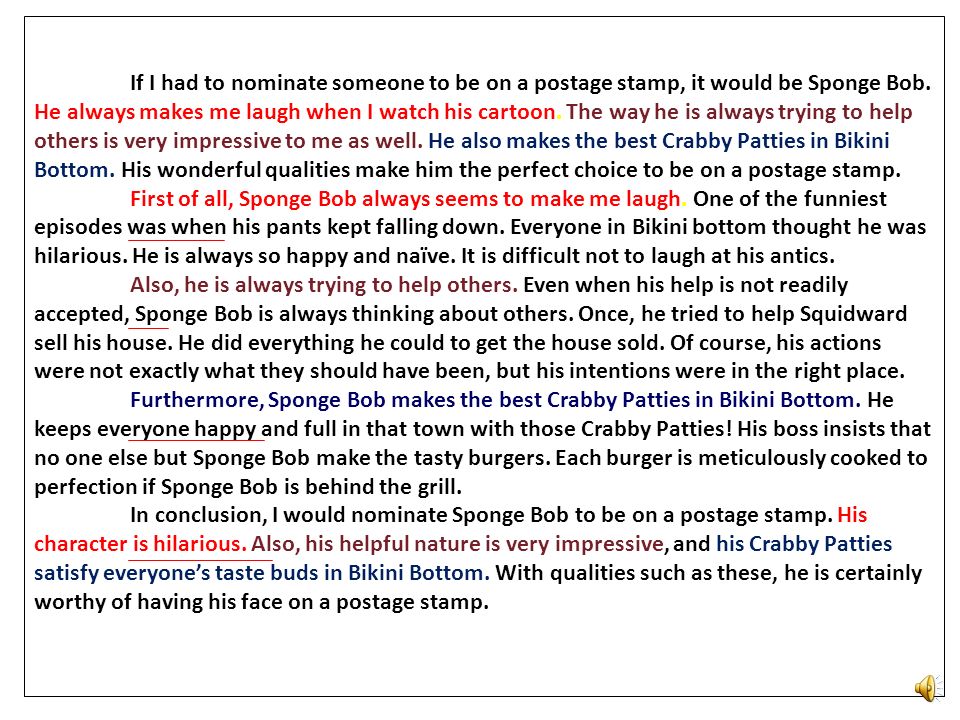 If I had to nominate someone to be on a postage stamp, it would be Sponge Bob. He always makes me laugh when I watch his cartoon. The way he is always trying to help others is very impressive to me as well. He also makes the best Crabby Patties in Bikini Bottom. His wonderful qualities make him the perfect choice to be on a postage stamp.

First of all, Sponge Bob always seems to make me laugh. One of the funniest episodes was when his pants kept falling down. Everyone in Bikini bottom thought he was hilarious. He is always so happy and naïve. It is difficult not to laugh at his antics.

Also, he is always trying to help others. Even when his help is not readily accepted, Sponge Bob is always thinking about others. Once, he tried to help Squidward sell his house. He did everything he could to get the house sold. Of course, his actions were not exactly what they should have been, but his intentions were in the right place.

Furthermore, Sponge Bob makes the best Crabby Patties in Bikini Bottom. He keeps everyone happy and full in that town with those Crabby Patties! His boss insists that no one else but Sponge Bob make the tasty burgers. Each burger is meticulously cooked to perfection if Sponge Bob is behind the grill.

In conclusion, I would nominate Sponge Bob to be on a postage stamp. His character is hilarious. Also, his helpful nature is very impressive, and his Crabby Patties satisfy everyone's taste buds in Bikini Bottom. With qualities such as these, he is certainly worthy of having his face on a postage stamp.